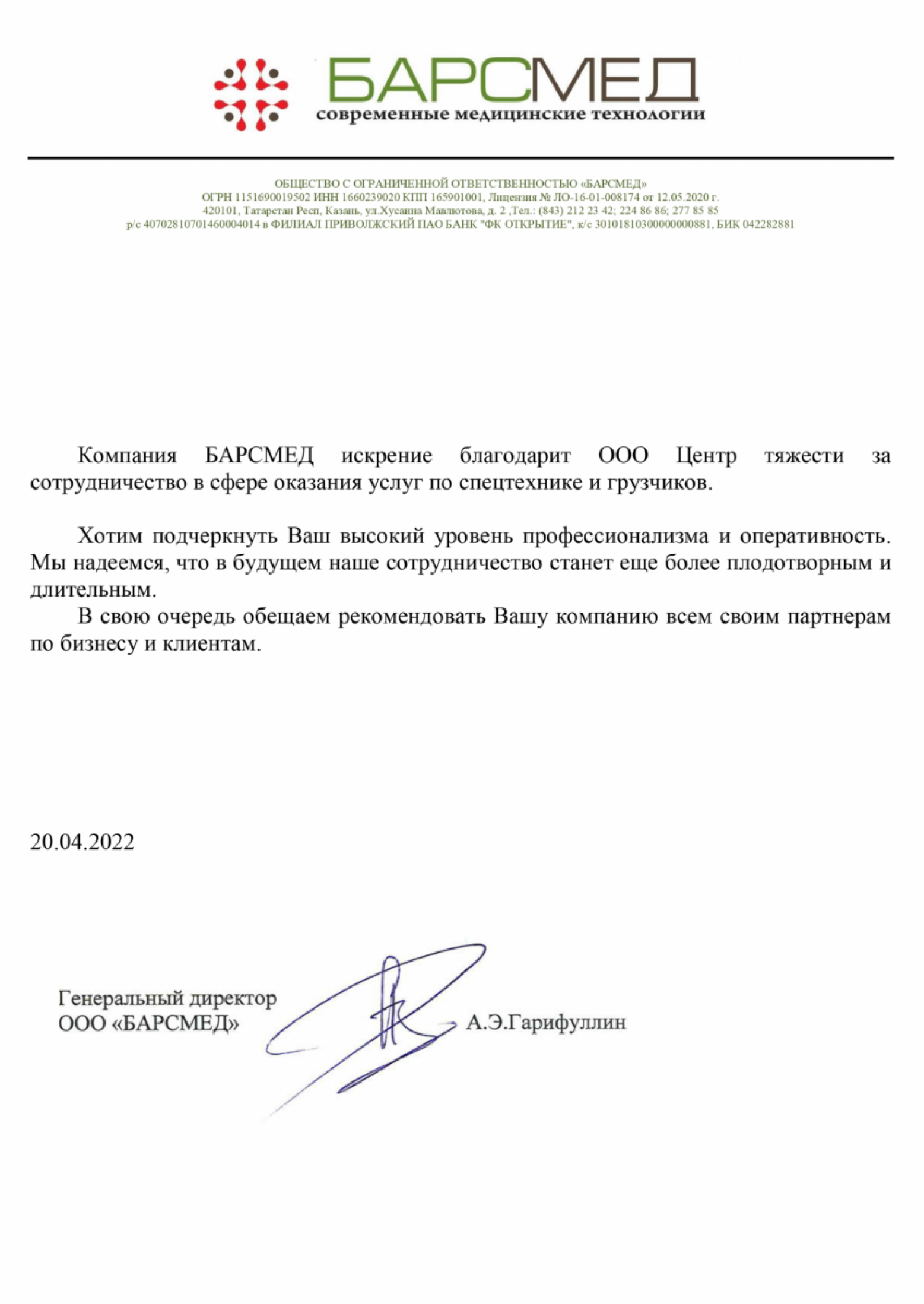 БАРСМЕД
современные медицинские технологии

ОБЩЕСТВО С ОГРАНИЧЕННОЙ ОТВЕТСТВЕННОСТЬЮ «БАРСМЕД»
ОГРН 1151690019502 ИНН 1660239020 КПП 165901001, Лицензия № ЛО-16-01-008174 от 12.05.2020 г.
420101, Татарстан Респ, Казань, ул.Хусаина Мавлютова, д. 2 ,Тел.: (843) 212 23 42; 224 86 86; 277 85 85
р/с 40702810701460004014 в ФИЛИАЛ ПРИВОЛЖСКИЙ ПАО БАНК "ФК ОТКРЫТИЕ", к/с 30101810300000000881, БИК 042282881

Компания БАРСМЕД искрение благодарит ООО Центр тяжести за сотрудничество в сфере оказания услуг по спецтехнике и грузчиков.

Хотим подчеркнуть Ваш высокий уровень профессионализма и оперативность. Мы надеемся, что в будущем наше сотрудничество станет еще более плодотворным и длительным.

В свою очередь обещаем рекомендовать Вашу компанию всем своим партнерам по бизнесу и клиентам.

20.04.2022

Генеральный директор
ООО «БАРСМЕД»
А.Э.Гарифуллин